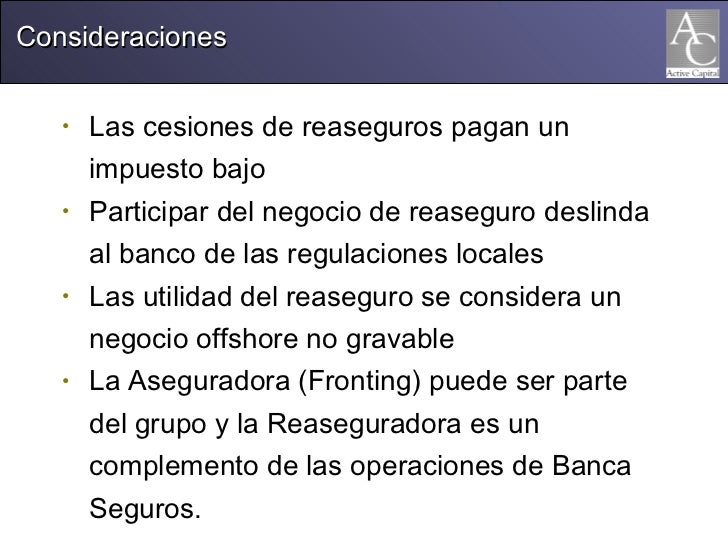 Consideraciones

AC
Active Capital

• Las cesiones de reaseguros pagan un impuesto bajo
• Participar del negocio de reaseguro deslinda al banco de las regulaciones locales
• Las utilidad del reaseguro se considera un negocio offshore no gravable
• La Aseguradora (Fronting) puede ser parte del grupo y la Reaseguradora es un complemento de las operaciones de Banca Seguros.